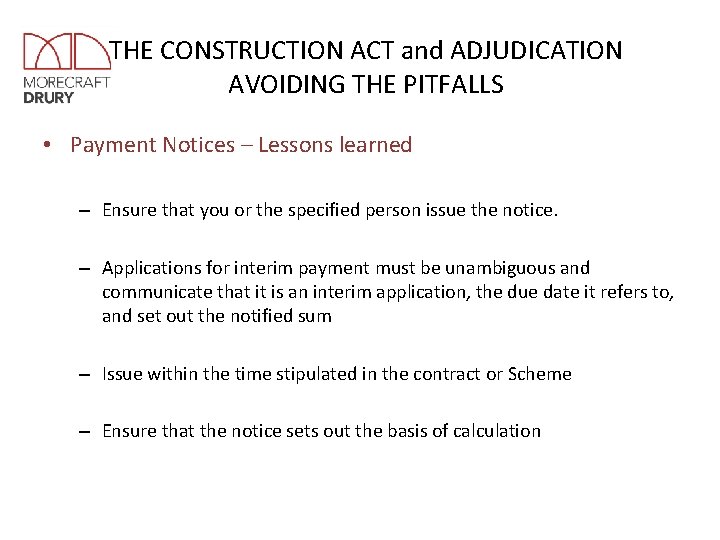 MORECRAFT DRURY

THE CONSTRUCTION ACT and ADJUDICATION AVOIDING THE PITFALLS

• Payment Notices – Lessons learned

– Ensure that you or the specified person issue the notice.

– Applications for interim payment must be unambiguous and communicate that it is an interim application, the due date it refers to, and set out the notified sum

– Issue within the time stipulated in the contract or Scheme

– Ensure that the notice sets out the basis of calculation